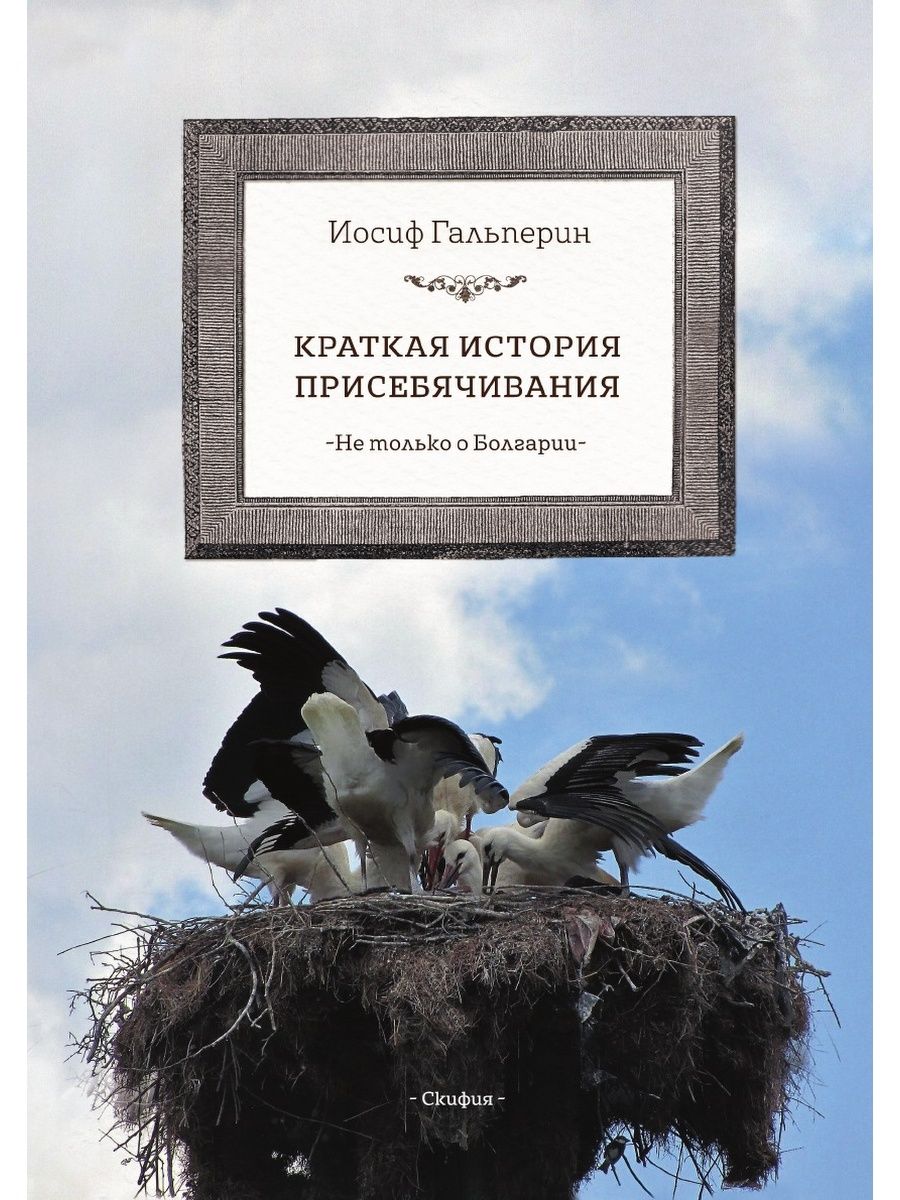 Иосиф Гальперин

КРАТКАЯ ИСТОРИЯ ПРИСЕБЯЧИВАНИЯ

-Не только о Болгарии-

- Скифия -